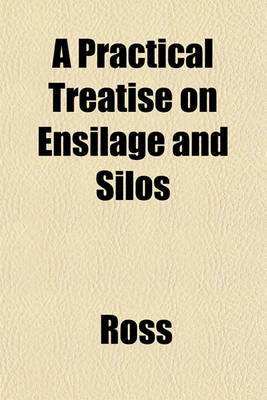 A Practical Treatise on Ensilage and Silos

Ross